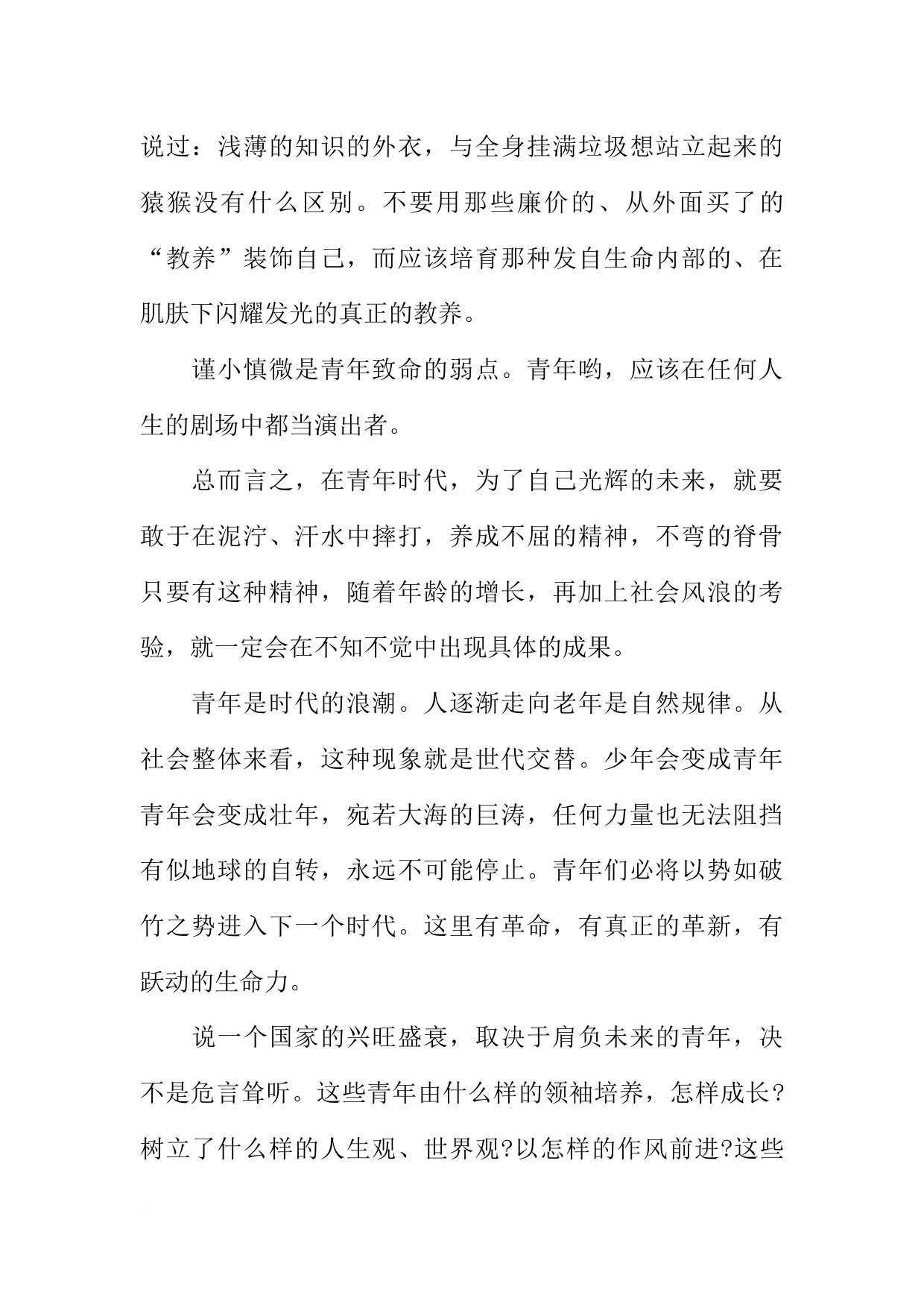 说过：浅薄的知识的外衣，与全身挂满垃圾想站立起来的猿猴没有什么区别。不要用那些廉价的、从外面买了的“教养”装饰自己，而应该培育那种发自生命内部的、在肌肤下闪耀发光的真正的教养。

谨小慎微是青年致命的弱点。青年哟，应该在任何人生的剧场中都当演出者。

总而言之，在青年时代，为了自己光辉的未来，就要敢于在泥泞、汗水中摔打，养成不屈的精神，不弯的脊骨只要有这种精神，随着年龄的增长，再加上社会风浪的考验，就一定会在不知不觉中出现具体的成果。

青年是时代的浪潮。人逐渐走向老年是自然规律。从社会整体来看，这种现象就是世代交替。少年会变成青年青年会变成壮年，宛若大海的巨涛，任何力量也无法阻挡有似地球的自转，永远不可能停止。青年们必将以势如破竹之势进入下一个时代。这里有革命，有真正的革新，有跃动的生命力。

说一个国家的兴旺盛衰，取决于肩负未来的青年，决不是危言耸听。这些青年由什么样的领袖培养，怎样成长?树立了什么样的人生观、世界观?以怎样的作风前进?这些